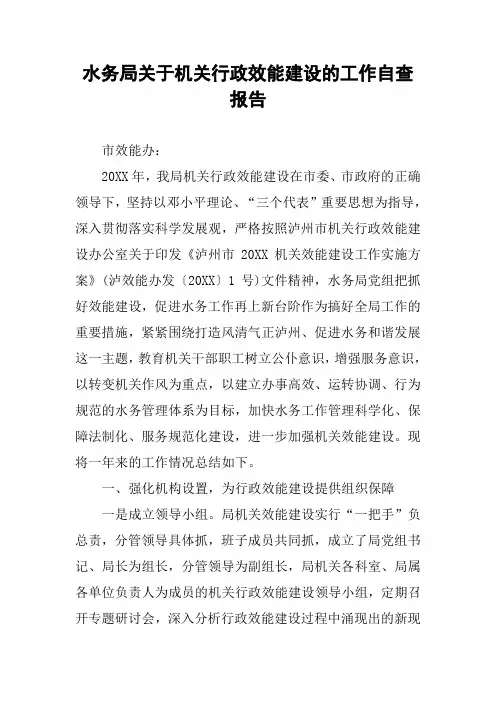 水务局关于机关行政效能建设的工作自查报告

市效能办：

20XX年，我局机关行政效能建设在市委、市政府的正确领导下，坚持以邓小平理论、“三个代表”重要思想为指导，深入贯彻落实科学发展观，严格按照泸州市机关行政效能建设办公室关于印发《泸州市 20XX 机关效能建设工作实施方案》（泸效能办发〔20XX〕1 号）文件精神，水务局党组把抓好效能建设，促进水务工作再上新台阶作为搞好全局工作的重要措施，紧紧围绕打造风清气正泸州、促进水务和谐发展这一主题，教育机关干部职工树立公仆意识，增强服务意识，以转变机关作风为重点，以建立办事高效、运转协调、行为规范的水务管理体系为目标，加快水务工作管理科学化、保障法制化、服务规范化建设，进一步加强机关效能建设。现将一年来的工作情况总结如下。

一、强化机构设置，为行政效能建设提供组织保障

一是成立领导小组。局机关效能建设实行“一把手”负总责，分管领导具体抓，班子成员共同抓，成立了局党组书记、局长为组长，分管领导为副组长，局机关各科室、局属各单位负责人为成员的机关行政效能建设领导小组，定期召开专题研讨会，深入分析行政效能建设过程中涌现出的新现